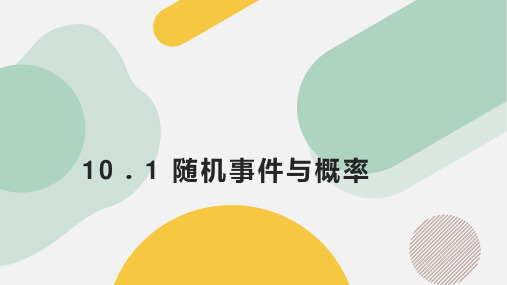 10．1 随机事件与概率